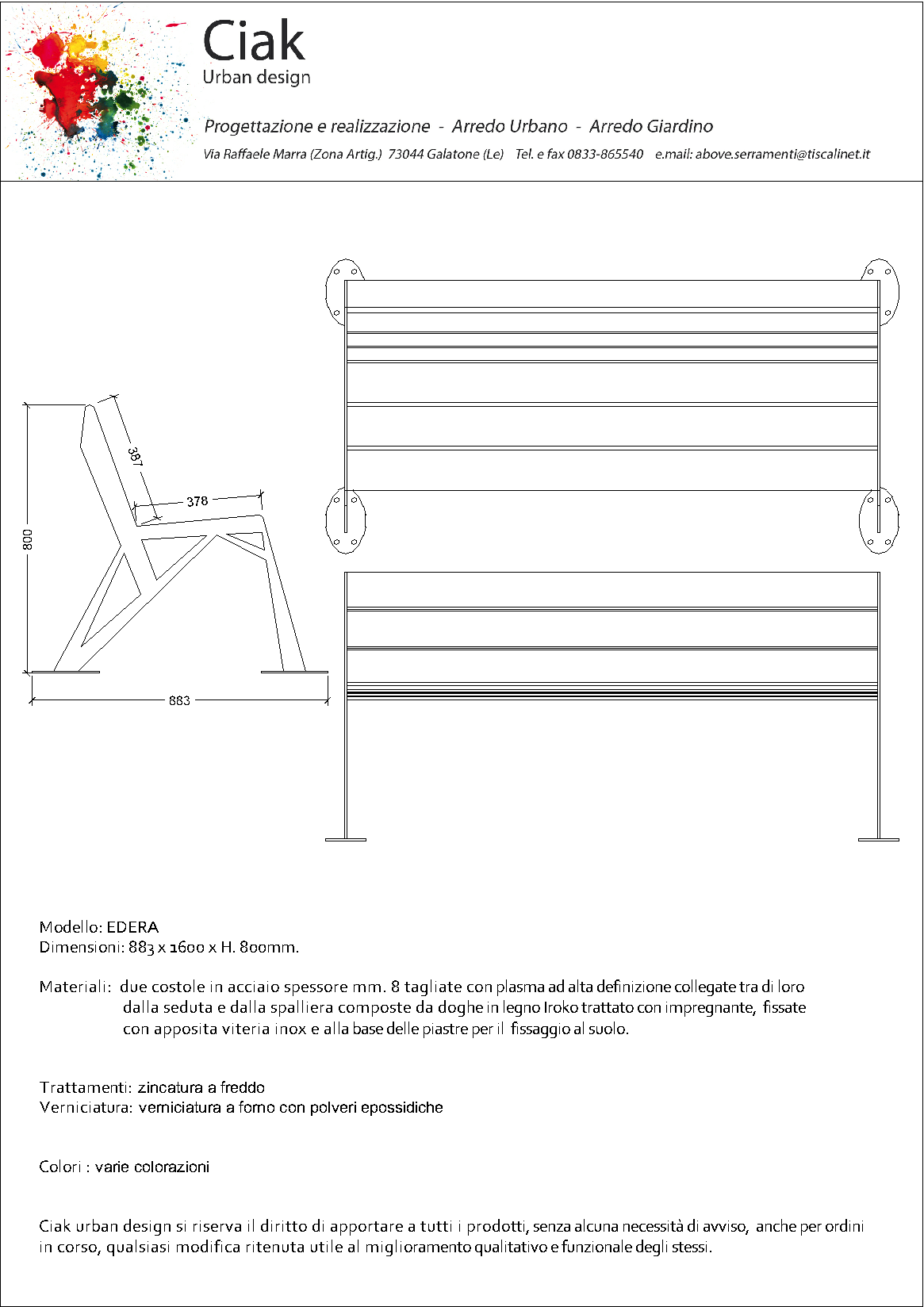 Ciak
Urban design

Progettazione e realizzazione - Arredo Urbano - Arredo Giardino

Via Raffaele Marra (Zona Artig.) 73044 Galatone (Le) Tel. e fax 0833-865540 e.mail: above.serramenti@tiscalinet.it

387
378
800
883

Modello: EDERA
Dimensioni: 883 x 1600 x H. 800mm.

Materiali: due costole in acciaio spessore mm. 8 tagliate con plasma ad alta definizione collegate tra di loro dalla seduta e dalla spalliera composte da doghe in legno Iroko trattato con impregnante, fissate con apposita viteria inox e alla base delle piastre per il fissaggio al suolo.

Trattamenti: zincatura a freddo
Verniciatura: verniciatura a forno con polveri epossidiche

Colori : varie colorazioni

Ciak urban design si riserva il diritto di apportare a tutti i prodotti, senza alcuna necessità di avviso, anche per ordini in corso, qualsiasi modifica ritenuta utile al miglioramento qualitativo e funzionale degli stessi.